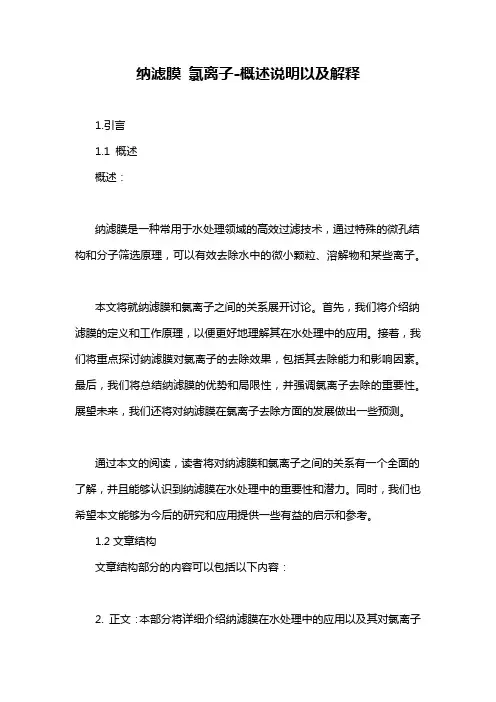 纳滤膜 氯离子-概述说明以及解释

1.引言

1.1 概述

概述：

纳滤膜是一种常用于水处理领域的高效过滤技术，通过特殊的微孔结构和分子筛选原理，可以有效去除水中的微小颗粒、溶解物和某些离子。

本文将就纳滤膜和氯离子之间的关系展开讨论。首先，我们将介绍纳滤膜的定义和工作原理，以便更好地理解其在水处理中的应用。接着，我们将重点探讨纳滤膜对氯离子的去除效果，包括其去除能力和影响因素。最后，我们将总结纳滤膜的优势和局限性，并强调氯离子去除的重要性。展望未来，我们还将对纳滤膜在氯离子去除方面的发展做出一些预测。

通过本文的阅读，读者将对纳滤膜和氯离子之间的关系有一个全面的了解，并且能够认识到纳滤膜在水处理中的重要性和潜力。同时，我们也希望本文能够为今后的研究和应用提供一些有益的启示和参考。

1.2 文章结构

文章结构部分的内容可以包括以下内容：

2. 正文：本部分将详细介绍纳滤膜在水处理中的应用以及其对氯离子